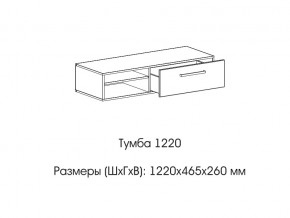 Тумба 1220

Размеры (ШхГхВ): 1220х465х260 мм